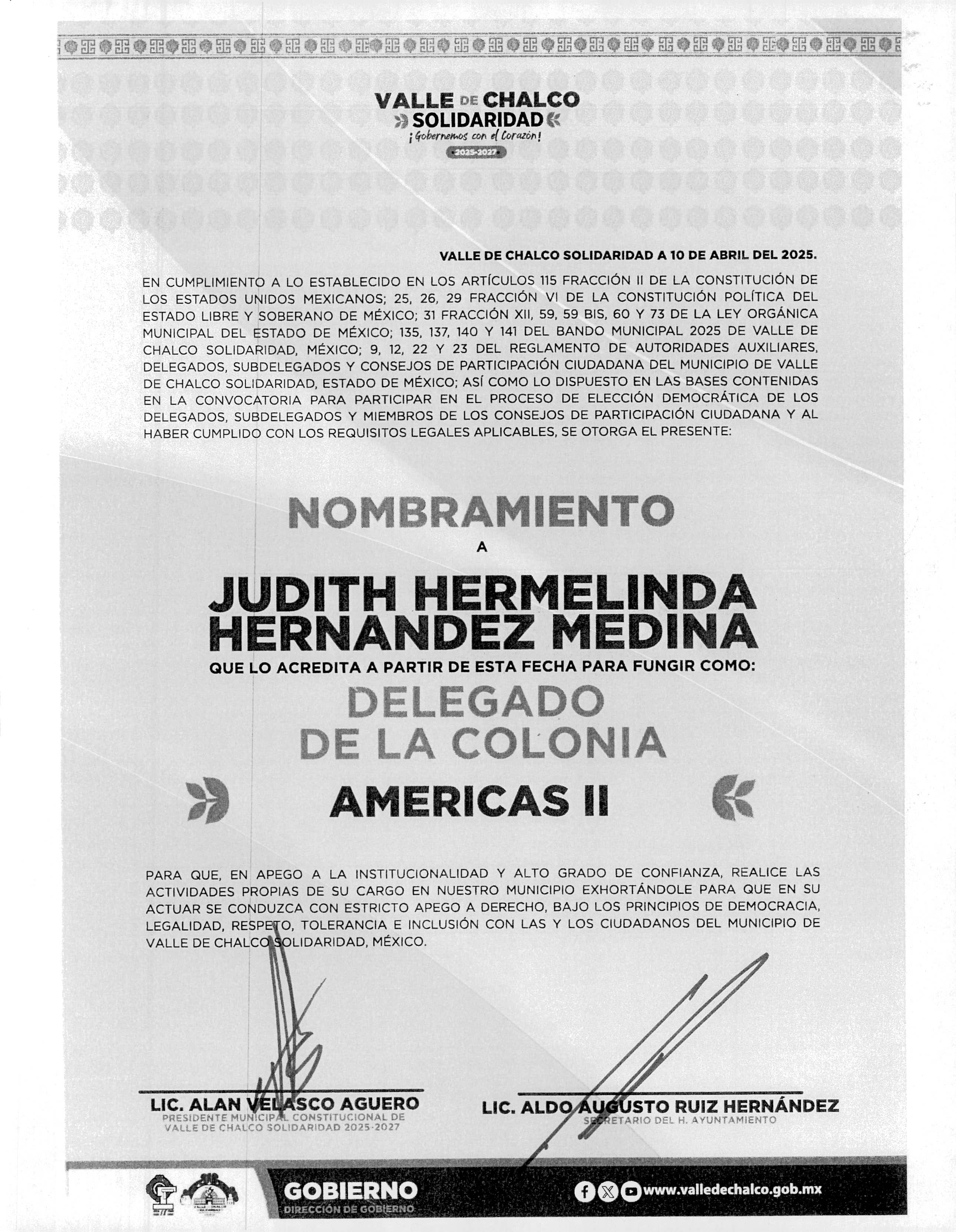 VALLE DE CHALCO
SOLIDARIDAD
¡Gobernemos con el Corazón!
2025-2027

VALLE DE CHALCO SOLIDARIDAD A 10 DE ABRIL DEL 2025.

EN CUMPLIMIENTO A LO ESTABLECIDO EN LOS ARTÍCULOS 115 FRACCIÓN II DE LA CONSTITUCIÓN DE LOS ESTADOS UNIDOS MEXICANOS; 25, 26, 29 FRACCIÓN VI DE LA CONSTITUCIÓN POLÍTICA DEL ESTADO LIBRE Y SOBERANO DE MÉXICO; 31 FRACCIÓN XII, 59, 59 BIS, 60 Y 73 DE LA LEY ORGÁNICA MUNICIPAL DEL ESTADO DE MÉXICO; 135, 137, 140 Y 141 DEL BANDO MUNICIPAL 2025 DE VALLE DE CHALCO SOLIDARIDAD, MÉXICO; 9, 12, 22 Y 23 DEL REGLAMENTO DE AUTORIDADES AUXILIARES, DELEGADOS, SUBDELEGADOS Y CONSEJOS DE PARTICIPACIÓN CIUDADANA DEL MUNICIPIO DE VALLE DE CHALCO SOLIDARIDAD, ESTADO DE MÉXICO; ASÍ COMO LO DISPUESTO EN LAS BASES CONTENIDAS EN LA CONVOCATORIA PARA PARTICIPAR EN EL PROCESO DE ELECCIÓN DEMOCRÁTICA DE LOS DELEGADOS, SUBDELEGADOS Y MIEMBROS DE LOS CONSEJOS DE PARTICIPACIÓN CIUDADANA Y AL HABER CUMPLIDO CON LOS REQUISITOS LEGALES APLICABLES, SE OTORGA EL PRESENTE:

NOMBRAMIENTO
A
JUDITH HERMELINDA HERNANDEZ MEDINA
QUE LO ACREDITA A PARTIR DE ESTA FECHA PARA FUNGIR COMO:
DELEGADO
DE LA COLONIA
AMERICAS II

PARA QUE, EN APEGO A LA INSTITUCIONALIDAD Y ALTO GRADO DE CONFIANZA, REALICE LAS ACTIVIDADES PROPIAS DE SU CARGO EN NUESTRO MUNICIPIO EXHORTÁNDOLE PARA QUE EN SU ACTUAR SE CONDUZCA CON ESTRICTO APEGO A DERECHO, BAJO LOS PRINCIPIOS DE DEMOCRACIA, LEGALIDAD, RESPETO, TOLERANCIA E INCLUSIÓN CON LAS Y LOS CIUDADANOS DEL MUNICIPIO DE VALLE DE CHALCO SOLIDARIDAD, MÉXICO.

LIC. ALAN VELASCO AGUERO
PRESIDENTE MUNICIPAL CONSTITUCIONAL DE VALLE DE CHALCO SOLIDARIDAD 2025-2027

LIC. ALDO AUGUSTO RUIZ HERNÁNDEZ
SECRETARIO DEL H. AYUNTAMIENTO

GOBIERNO
DIRECCIÓN DE GOBIERNO
www.valledechalco.gob.mx